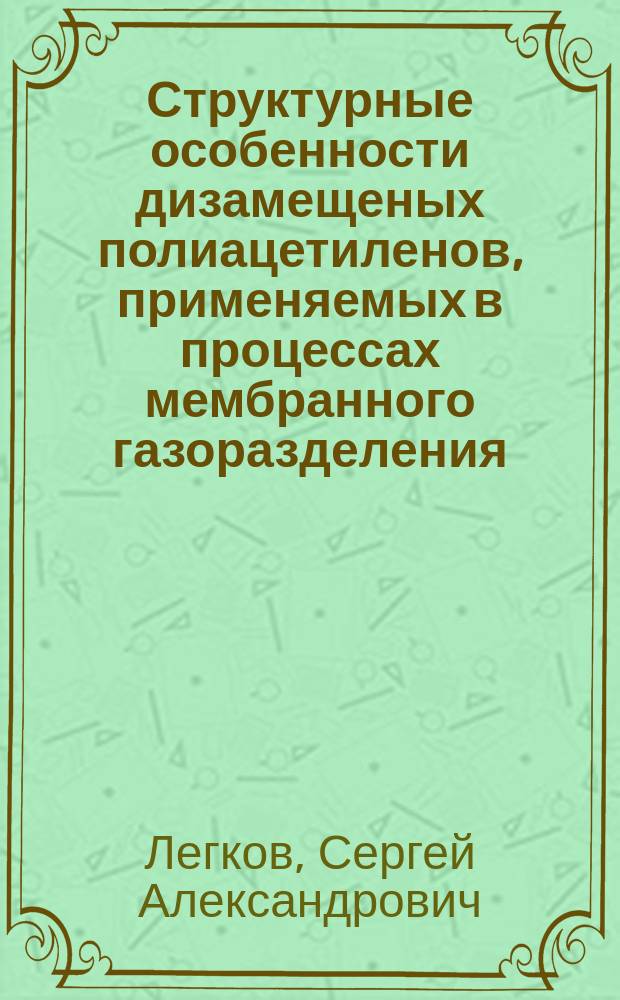 Структурные особенности дизамещеных полиацетиленов, применяемых в процессах мембранного газоразделения

Легков, Сергей Александрович